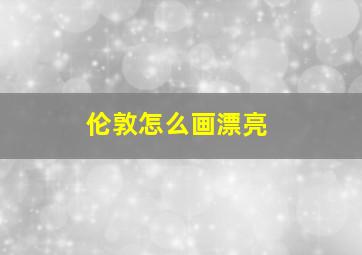 伦敦怎么画漂亮